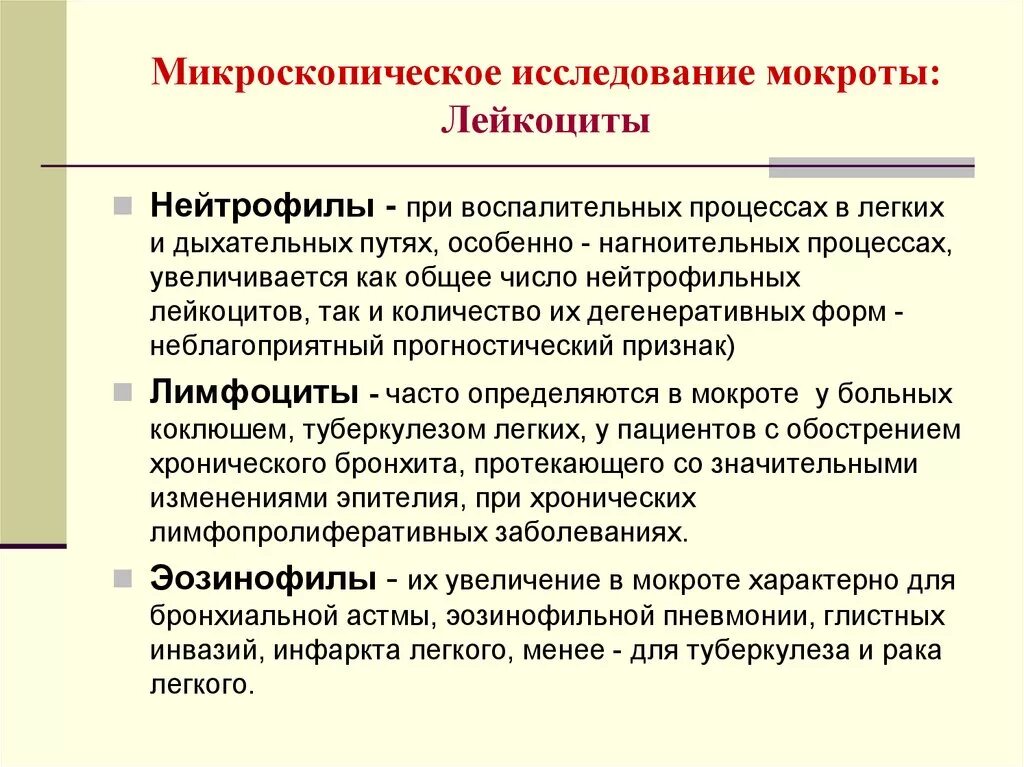 Микроскопическое исследование мокроты: Лейкоциты

Нейтрофилы - при воспалительных процессах в легких и дыхательных путях, особенно - нагноительных процессах, увеличивается как общее число нейтрофильных лейкоцитов, так и количество их дегенеративных форм - неблагоприятный прогностический признак)

Лимфоциты - часто определяются в мокроте у больных коклюшем, туберкулезом легких, у пациентов с обострением хронического бронхита, протекающего со значительными изменениями эпителия, при хронических лимфопролиферативных заболеваниях.

Эозинофилы - их увеличение в мокроте характерно для бронхиальной астмы, эозинофильной пневмонии, глистных инвазий, инфаркта легкого, менее - для туберкулеза и рака легкого.